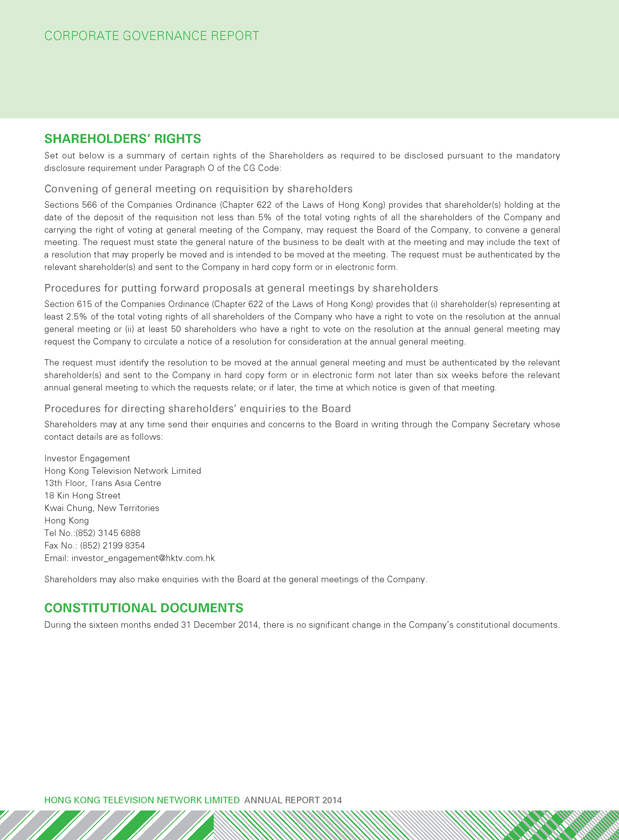 CORPORATE GOVERNANCE REPORT

SHAREHOLDERS' RIGHTS

Set out below is a summary of certain rights of the Shareholders as required to be disclosed pursuant to the mandatory disclosure requirement under Paragraph O of the CG Code:

Convening of general meeting on requisition by shareholders

Sections 566 of the Companies Ordinance (Chapter 622 of the Laws of Hong Kong) provides that shareholder(s) holding at the date of the deposit of the requisition not less than 5% of the total voting rights of all the shareholders of the Company and carrying the right of voting at general meeting of the Company, may request the Board of the Company, to convene a general meeting. The request must state the general nature of the business to be dealt with at the meeting and may include the text of a resolution that may properly be moved and is intended to be moved at the meeting. The request must be authenticated by the relevant shareholder(s) and sent to the Company in hard copy form or in electronic form.

Procedures for putting forward proposals at general meetings by shareholders

Section 615 of the Companies Ordinance (Chapter 622 of the Laws of Hong Kong) provides that (i) shareholder(s) representing at least 2.5% of the total voting rights of all shareholders of the Company who have a right to vote on the resolution at the annual general meeting or (ii) at least 50 shareholders who have a right to vote on the resolution at the annual general meeting may request the Company to circulate a notice of a resolution for consideration at the annual general meeting.

The request must identify the resolution to be moved at the annual general meeting and must be authenticated by the relevant shareholder(s) and sent to the Company in hard copy form or in electronic form not later than six weeks before the relevant annual general meeting to which the requests relate; or if later, the time at which notice is given of that meeting.

Procedures for directing shareholders' enquiries to the Board

Shareholders may at any time send their enquiries and concerns to the Board in writing through the Company Secretary whose contact details are as follows:

Investor Engagement
Hong Kong Television Network Limited
13th Floor, Trans Asia Centre
18 Kin Hong Street
Kwai Chung, New Territories
Hong Kong
Tel No.:(852) 3145 6888
Fax No.: (852) 2199 8354
Email: investor_engagement@hktv.com.hk

Shareholders may also make enquiries with the Board at the general meetings of the Company.

CONSTITUTIONAL DOCUMENTS

During the sixteen months ended 31 December 2014, there is no significant change in the Company's constitutional documents.

HONG KONG TELEVISION NETWORK LIMITED ANNUAL REPORT 2014